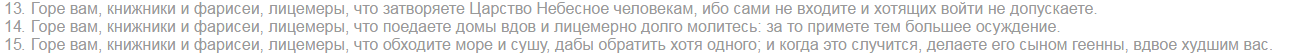 13. Горе вам, книжники и фарисеи, лицемеры, что затворяете Царство Небесное человекам, ибо сами не входите и хотящих войти не допускаете.
14. Горе вам, книжники и фарисеи, лицемеры, что поедаете домы вдов и лицемерно долго молитесь: за то примете тем большее осуждение.
15. Горе вам, книжники и фарисеи, лицемеры, что обходите море и сушу, дабы обратить хотя одного; и когда это случится, делаете его сыном геенны, вдвое худшим вас.